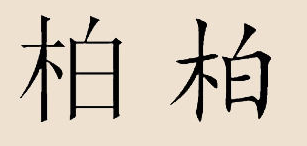 柏 柏